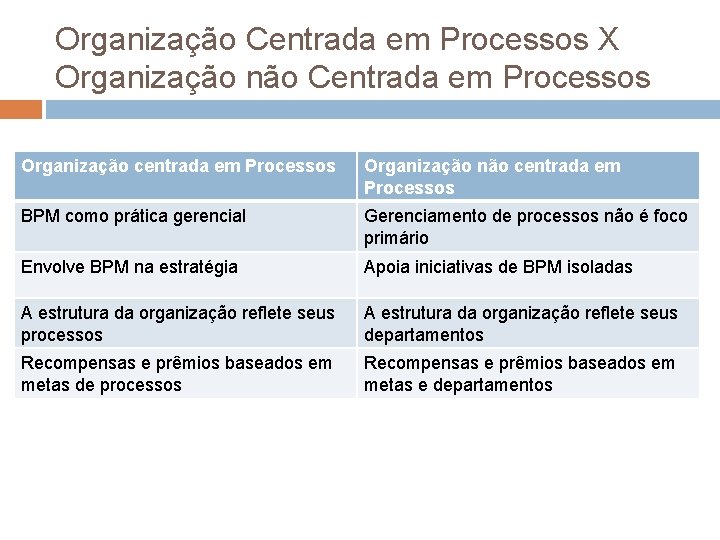 Organização Centrada em Processos X Organização não Centrada em Processos

| Organização centrada em Processos | Organização não centrada em Processos |
|---|---|
| BPM como prática gerencial | Gerenciamento de processos não é foco primário |
| Envolve BPM na estratégia | Apoia iniciativas de BPM isoladas |
| A estrutura da organização reflete seus processos | A estrutura da organização reflete seus departamentos |
| Recompensas e prêmios baseados em metas de processos | Recompensas e prêmios baseados em metas e departamentos |